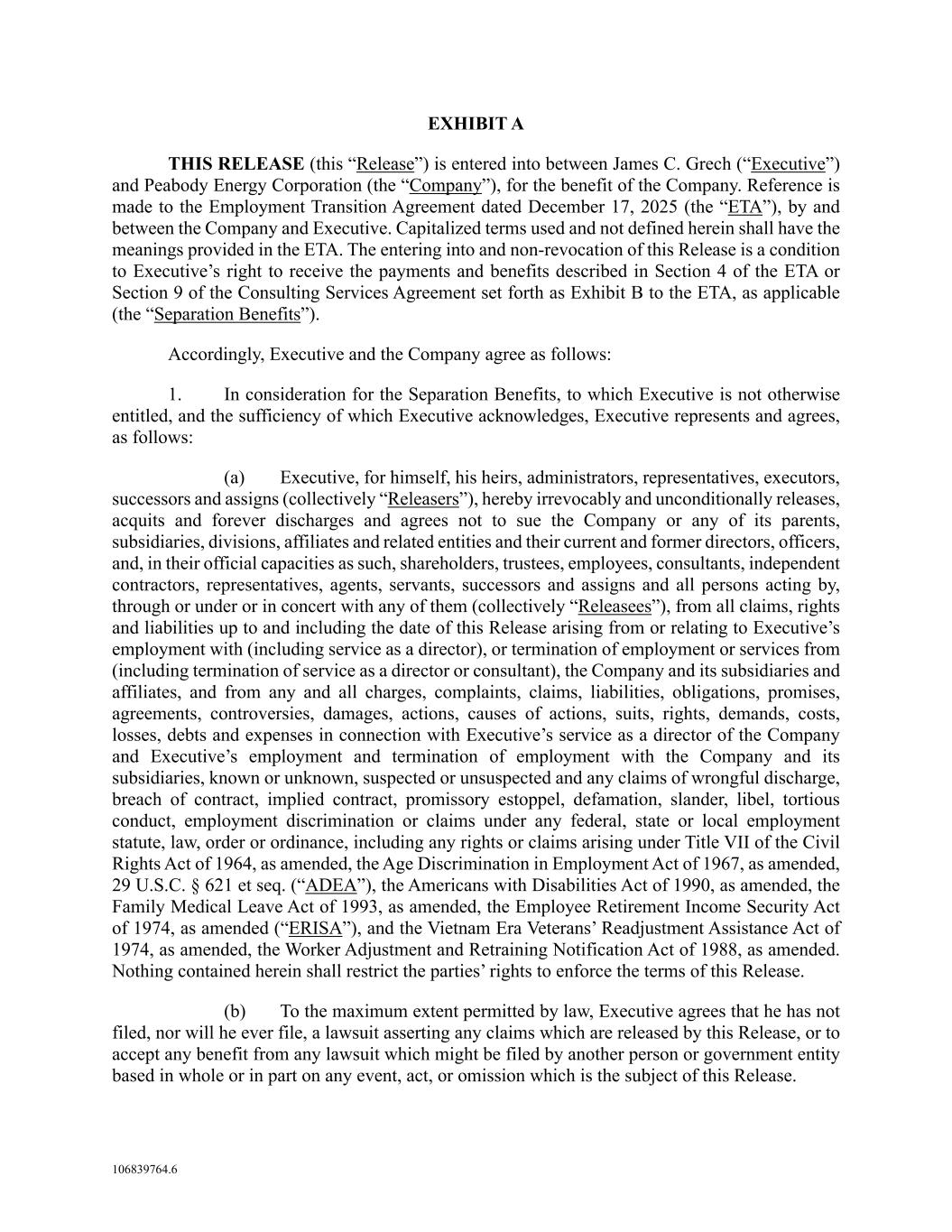 EXHIBIT A

THIS RELEASE (this “Release”) is entered into between James C. Grech (“Executive”) and Peabody Energy Corporation (the “Company”), for the benefit of the Company. Reference is made to the Employment Transition Agreement dated December 17, 2025 (the “ETA”), by and between the Company and Executive. Capitalized terms used and not defined herein shall have the meanings provided in the ETA. The entering into and non-revocation of this Release is a condition to Executive’s right to receive the payments and benefits described in Section 4 of the ETA or Section 9 of the Consulting Services Agreement set forth as Exhibit B to the ETA, as applicable (the “Separation Benefits”).

Accordingly, Executive and the Company agree as follows:

1. In consideration for the Separation Benefits, to which Executive is not otherwise entitled, and the sufficiency of which Executive acknowledges, Executive represents and agrees, as follows:

(a) Executive, for himself, his heirs, administrators, representatives, executors, successors and assigns (collectively “Releasers”), hereby irrevocably and unconditionally releases, acquits and forever discharges and agrees not to sue the Company or any of its parents, subsidiaries, divisions, affiliates and related entities and their current and former directors, officers, and, in their official capacities as such, shareholders, trustees, employees, consultants, independent contractors, representatives, agents, servants, successors and assigns and all persons acting by, through or under or in concert with any of them (collectively “Releasees”), from all claims, rights and liabilities up to and including the date of this Release arising from or relating to Executive’s employment with (including service as a director), or termination of employment or services from (including termination of service as a director or consultant), the Company and its subsidiaries and affiliates, and from any and all charges, complaints, claims, liabilities, obligations, promises, agreements, controversies, damages, actions, causes of actions, suits, rights, demands, costs, losses, debts and expenses in connection with Executive’s service as a director of the Company and Executive’s employment and termination of employment with the Company and its subsidiaries, known or unknown, suspected or unsuspected and any claims of wrongful discharge, breach of contract, implied contract, promissory estoppel, defamation, slander, libel, tortious conduct, employment discrimination or claims under any federal, state or local employment statute, law, order or ordinance, including any rights or claims arising under Title VII of the Civil Rights Act of 1964, as amended, the Age Discrimination in Employment Act of 1967, as amended, 29 U.S.C. § 621 et seq. (“ADEA”), the Americans with Disabilities Act of 1990, as amended, the Family Medical Leave Act of 1993, as amended, the Employee Retirement Income Security Act of 1974, as amended (“ERISA”), and the Vietnam Era Veterans’ Readjustment Assistance Act of 1974, as amended, the Worker Adjustment and Retraining Notification Act of 1988, as amended. Nothing contained herein shall restrict the parties’ rights to enforce the terms of this Release.

(b) To the maximum extent permitted by law, Executive agrees that he has not filed, nor will he ever file, a lawsuit asserting any claims which are released by this Release, or to accept any benefit from any lawsuit which might be filed by another person or government entity based in whole or in part on any event, act, or omission which is the subject of this Release.

106839764.6